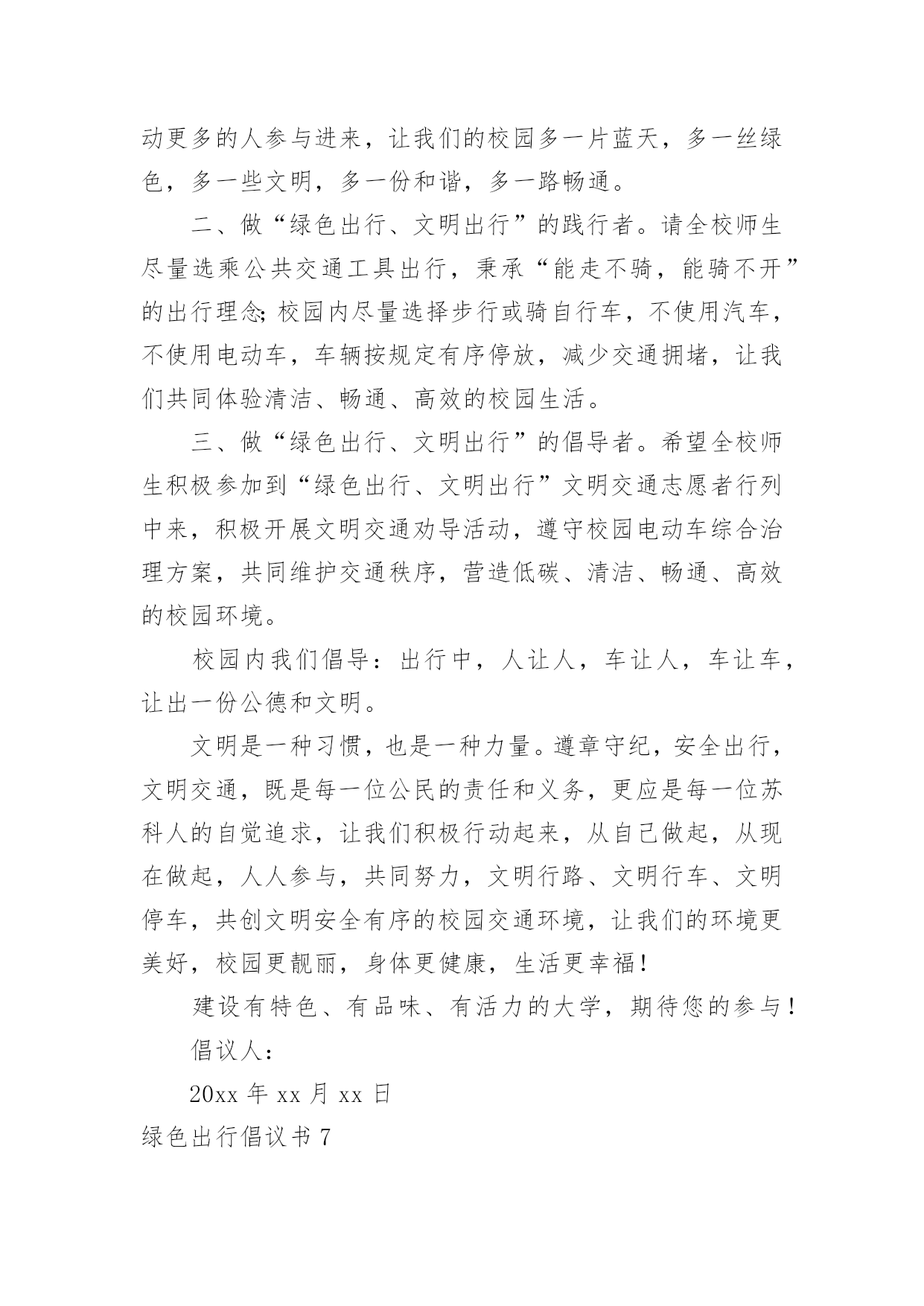 动更多的人参与进来，让我们的校园多一片蓝天，多一丝绿色，多一些文明，多一份和谐，多一路畅通。

二、做“绿色出行、文明出行”的践行者。请全校师生尽量选乘公共交通工具出行，秉承“能走不骑，能骑不开”的出行理念;校园内尽量选择步行或骑自行车，不使用汽车，不使用电动车，车辆按规定有序停放，减少交通拥堵，让我们共同体验清洁、畅通、高效的校园生活。

三、做“绿色出行、文明出行”的倡导者。希望全校师生积极参加到“绿色出行、文明出行”文明交通志愿者行列中来，积极开展文明交通劝导活动，遵守校园电动车综合治理方案，共同维护交通秩序，营造低碳、清洁、畅通、高效的校园环境。

校园内我们倡导：出行中，人让人，车让人，车让车，让出一份公德和文明。

文明是一种习惯，也是一种力量。遵章守纪，安全出行，文明交通，既是每一位公民的责任和义务，更应是每一位苏科人的自觉追求，让我们积极行动起来，从自己做起，从现在做起，人人参与，共同努力，文明行路、文明行车、文明停车，共创文明安全有序的校园交通环境，让我们的环境更美好，校园更靓丽，身体更健康，生活更幸福!

建设有特色、有品味、有活力的大学，期待您的参与!

倡议人:

20xx 年 xx 月 xx 日

绿色出行倡议书 7